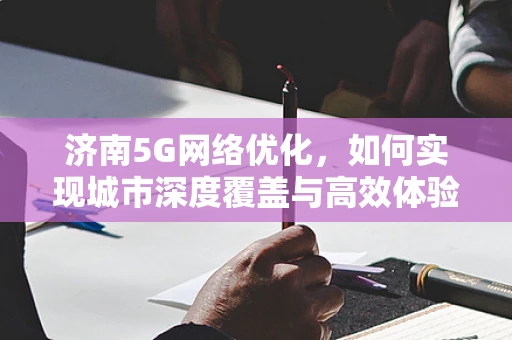 济南5G网络优化，如何实现城市深度覆盖与高效体验